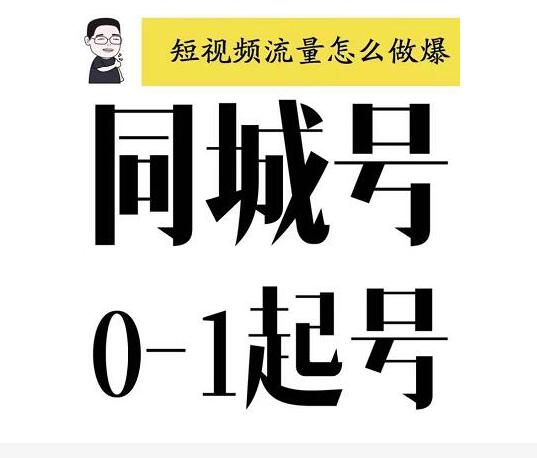 短视频流量怎么做爆

同城号

0-1起号